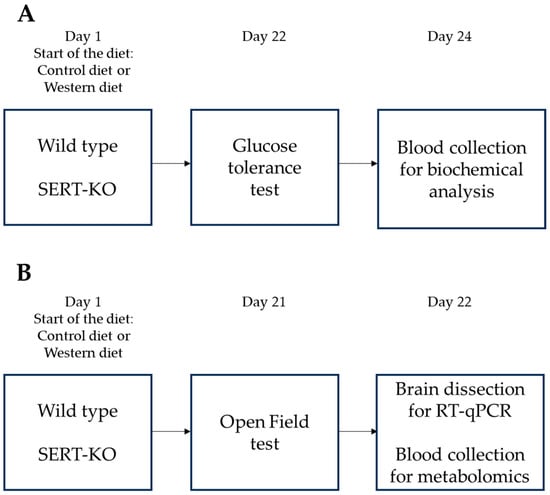 A

Day 1
Start of the diet:
Control diet or
Western diet

Day 22

Day 24

Wild type

SERT-KO

Glucose tolerance test

Blood collection for biochemical analysis

B

Day 1
Start of the diet:
Control diet or
Western diet

Day 21

Day 22

Wild type

SERT-KO

Open Field test

Brain dissection for RT-qPCR

Blood collection for metabolomics